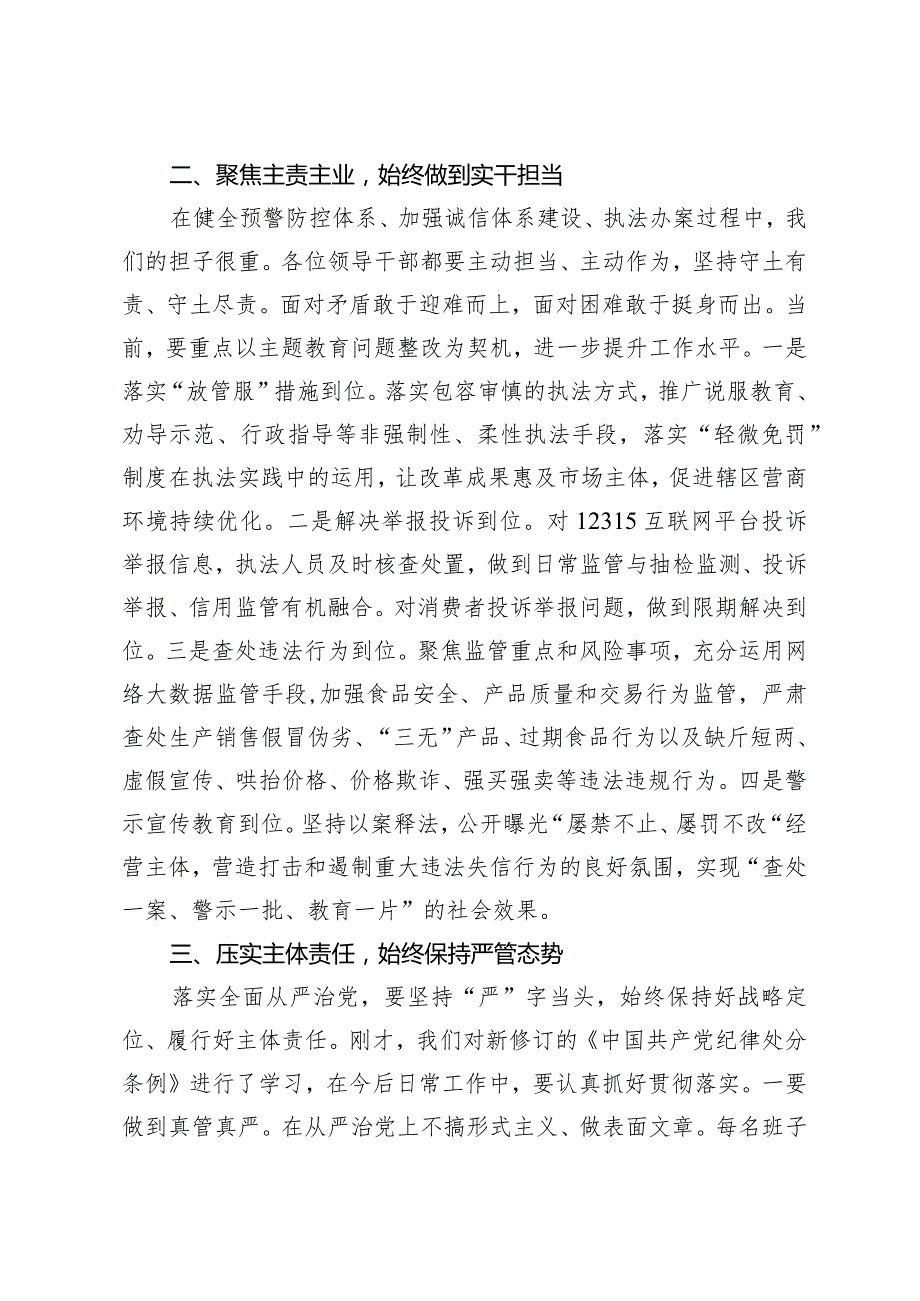 二、聚焦主责主业，始终做到实干担当

在健全预警防控体系、加强诚信体系建设、执法办案过程中，我们的担子很重。各位领导干部都要主动担当、主动作为，坚持守土有责、守土尽责。面对矛盾敢于迎难而上，面对困难敢于挺身而出。当前，要重点以主题教育问题整改为契机，进一步提升工作水平。一是落实“放管服”措施到位。落实包容审慎的执法方式，推广说服教育、劝导示范、行政指导等非强制性、柔性执法手段，落实“轻微免罚”制度在执法实践中的运用，让改革成果惠及市场主体，促进辖区营商环境持续优化。二是解决举报投诉到位。对12315互联网平台投诉举报信息，执法人员及时核查处置，做到日常监管与抽检监测、投诉举报、信用监管有机融合。对消费者投诉举报问题，做到限期解决到位。三是查处违法行为到位。聚焦监管重点和风险事项，充分运用网络大数据监管手段,加强食品安全、产品质量和交易行为监管，严肃查处生产销售假冒伪劣、“三无”产品、过期食品行为以及缺斤短两、虚假宣传、哄抬价格、价格欺诈、强买强卖等违法违规行为。四是警示宣传教育到位。坚持以案释法，公开曝光“屡禁不止、屡罚不改“经营主体，营造打击和遏制重大违法失信行为的良好氛围，实现“查处一案、警示一批、教育一片”的社会效果。

三、压实主体责任，始终保持严管态势

落实全面从严治党，要坚持“严”字当头，始终保持好战略定位、履行好主体责任。刚才，我们对新修订的《中国共产党纪律处分条例》进行了学习，在今后日常工作中，要认真抓好贯彻落实。一要做到真管真严。在从严治党上不搞形式主义、做表面文章。每名班子